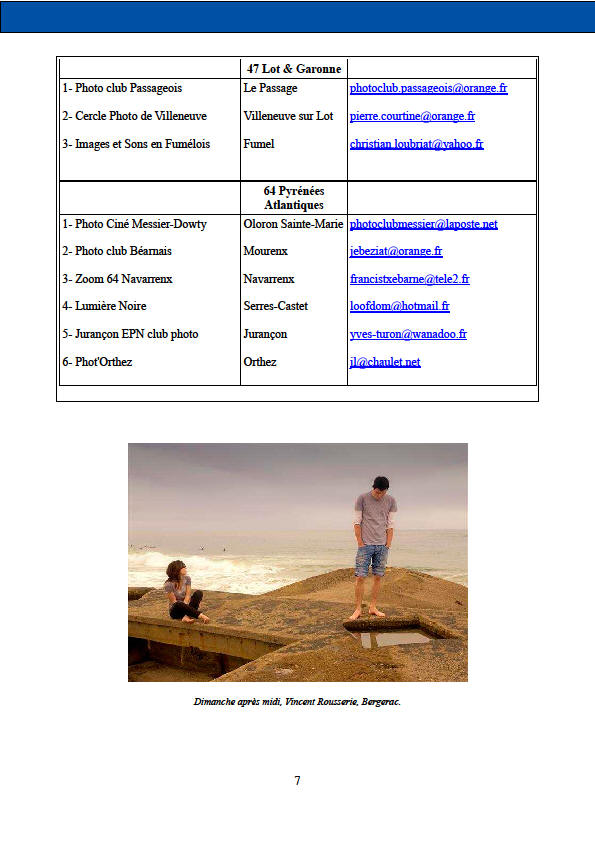 | | 47 Lot & Garonne | |
|---|---|---|
| 1- Photo club Passageois | Le Passage | photoclub.passageois@orange.fr |
| 2- Cercle Photo de Villeneuve | Villeneuve sur Lot | pierre.courtine@orange.fr |
| 3- Images et Sons en Fumélois | Fumel | christian.loubriat@yahoo.fr |
| | 64 Pyrénées Atlantiques | |
| 1- Photo Ciné Messier-Dowty | Oloron Sainte-Marie | photoclubmessier@laposte.net |
| 2- Photo club Béarnais | Mourenx | jebeziat@orange.fr |
| 3- Zoom 64 Navarrenx | Navarrenx | francistxebarne@tele2.fr |
| 4- Lumière Noire | Serres-Castet | loofdom@hotmail.fr |
| 5- Jurançon EPN club photo | Jurançon | yves-turon@wanadoo.fr |
| 6- Phot'Orthez | Orthez | jl@chaulet.net |

Dimanche après midi, Vincent Rousserie, Bergerac.

7